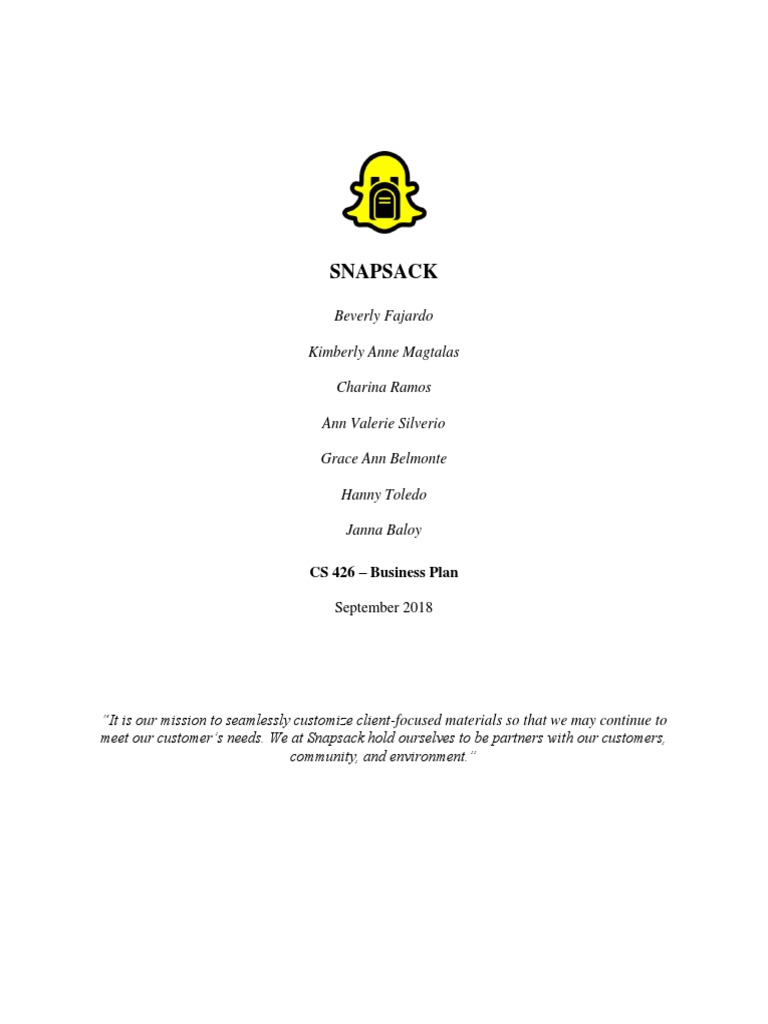 SNAPSACK

Beverly Fajardo

Kimberly Anne Magtalas

Charina Ramos

Ann Valerie Silverio

Grace Ann Belmonte

Hanny Toledo

Janna Baloy

CS 426 – Business Plan

September 2018

"It is our mission to seamlessly customize client-focused materials so that we may continue to meet our customer's needs. We at Snapsack hold ourselves to be partners with our customers, community, and environment."